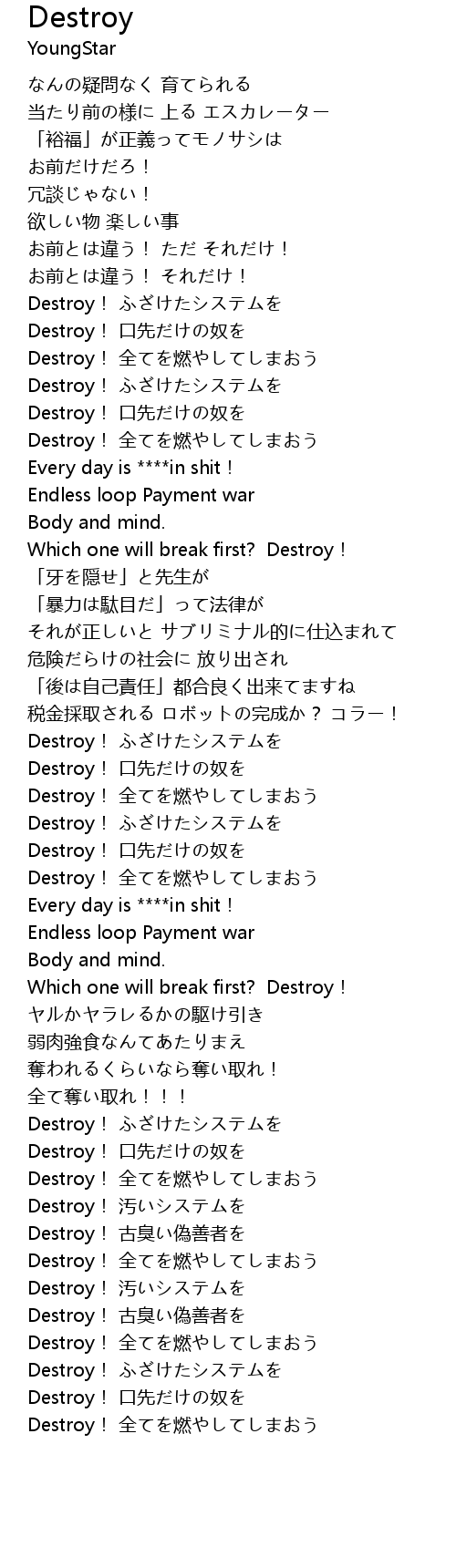 Destroy
YoungStar

なんの疑問なく 育てられる
当たり前の様に 上る エスカレーター
「裕福」が正義ってモノサシは
お前だけだろ！
冗談じゃない！
欲しい物 楽しい事
お前とは違う！ ただ それだけ！
お前とは違う！ それだけ！
Destroy！ ふざけたシステムを
Destroy！ 口先だけの奴を
Destroy！ 全てを燃やしてしまおう
Destroy！ ふざけたシステムを
Destroy！ 口先だけの奴を
Destroy！ 全てを燃やしてしまおう
Every day is ****in shit！
Endless loop Payment war
Body and mind.
Which one will break first? Destroy！
「牙を隠せ」と先生が
「暴力は駄目だ」って法律が
それが正しいと サブリミナル的に仕込まれて
危険だらけの社会に 放り出され
「後は自己責任」都合良く出来てますね
税金採取される ロボットの完成か？ コラー！
Destroy！ ふざけたシステムを
Destroy！ 口先だけの奴を
Destroy！ 全てを燃やしてしまおう
Destroy！ ふざけたシステムを
Destroy！ 口先だけの奴を
Destroy！ 全てを燃やしてしまおう
Every day is ****in shit！
Endless loop Payment war
Body and mind.
Which one will break first? Destroy！
ヤルかヤラレるかの駆け引き
弱肉強食なんてあたりまえ
奪われるくらいなら奪い取れ！
全て奪い取れ！！！
Destroy！ ふざけたシステムを
Destroy！ 口先だけの奴を
Destroy！ 全てを燃やしてしまおう
Destroy！ 汚いシステムを
Destroy！ 古臭い偽善者を
Destroy！ 全てを燃やしてしまおう
Destroy！ 汚いシステムを
Destroy！ 古臭い偽善者を
Destroy！ 全てを燃やしてしまおう
Destroy！ ふざけたシステムを
Destroy！ 口先だけの奴を
Destroy！ 全てを燃やしてしまおう